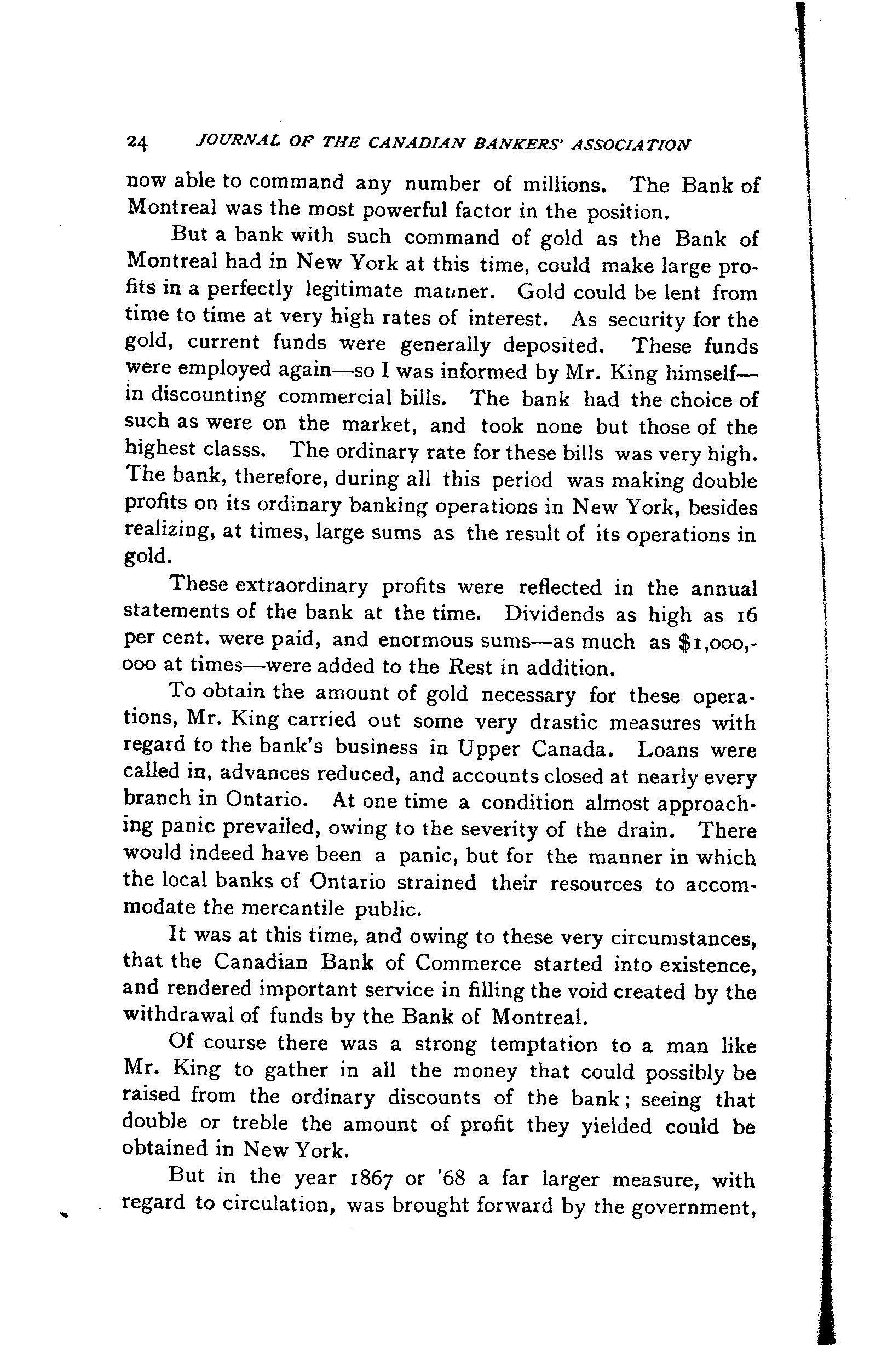 24 JOURNAL OF THE CANADIAN BANKERS' ASSOCIATION

now able to command any number of millions. The Bank of Montreal was the most powerful factor in the position.

But a bank with such command of gold as the Bank of Montreal had in New York at this time, could make large profits in a perfectly legitimate manner. Gold could be lent from time to time at very high rates of interest. As security for the gold, current funds were generally deposited. These funds were employed again—so I was informed by Mr. King himself—in discounting commercial bills. The bank had the choice of such as were on the market, and took none but those of the highest classs. The ordinary rate for these bills was very high. The bank, therefore, during all this period was making double profits on its ordinary banking operations in New York, besides realizing, at times, large sums as the result of its operations in gold.

These extraordinary profits were reflected in the annual statements of the bank at the time. Dividends as high as 16 per cent. were paid, and enormous sums—as much as $1,000,000 at times—were added to the Rest in addition.

To obtain the amount of gold necessary for these operations, Mr. King carried out some very drastic measures with regard to the bank's business in Upper Canada. Loans were called in, advances reduced, and accounts closed at nearly every branch in Ontario. At one time a condition almost approaching panic prevailed, owing to the severity of the drain. There would indeed have been a panic, but for the manner in which the local banks of Ontario strained their resources to accommodate the mercantile public.

It was at this time, and owing to these very circumstances, that the Canadian Bank of Commerce started into existence, and rendered important service in filling the void created by the withdrawal of funds by the Bank of Montreal.

Of course there was a strong temptation to a man like Mr. King to gather in all the money that could possibly be raised from the ordinary discounts of the bank; seeing that double or treble the amount of profit they yielded could be obtained in New York.

But in the year 1867 or '68 a far larger measure, with regard to circulation, was brought forward by the government,